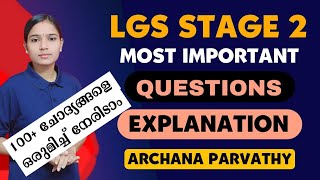 LGS STAGE 2
MOST IMPORTANT
QUESTIONS
EXPLANATION
ARCHANA PARVATHY

100+ ചോദ്യങ്ങളെ ഒരുമിച്ച് നേരിടാം